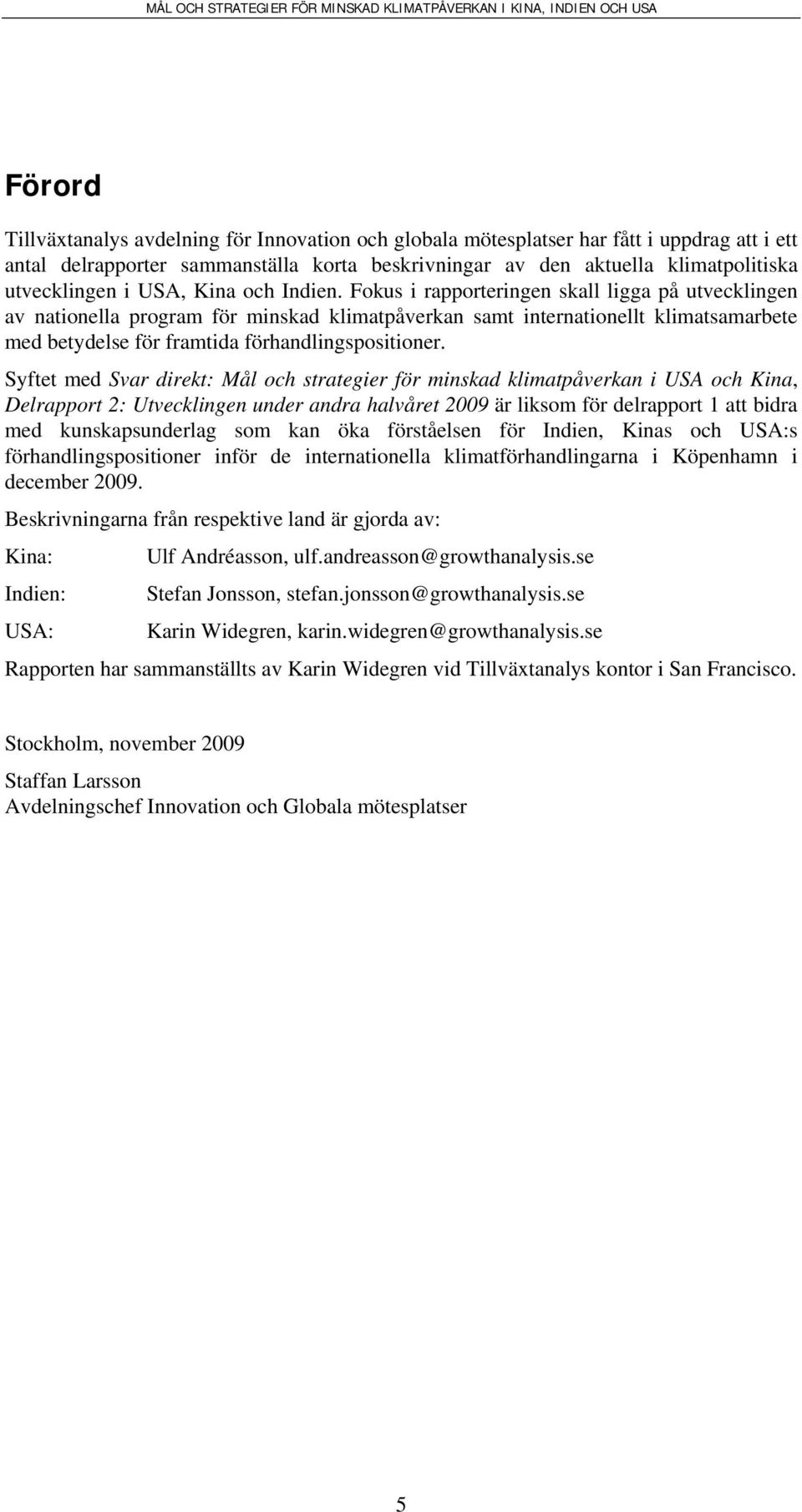 MÅL OCH STRATEGIER FÖR MINSKAD KLIMATPÅVERKAN I KINA, INDIEN OCH USA

Förord

Tillväxtanalys avdelning för Innovation och globala mötesplatser har fått i uppdrag att i ett antal delrapporter sammanställa korta beskrivningar av den aktuella klimatpolitiska utvecklingen i USA, Kina och Indien. Fokus i rapporteringen skall ligga på utvecklingen av nationella program för minskad klimatpåverkan samt internationellt klimatsamarbete med betydelse för framtida förhandlingspositioner.

Syftet med Svar direkt: Mål och strategier för minskad klimatpåverkan i USA och Kina, Delrapport 2: Utvecklingen under andra halvåret 2009 är liksom för delrapport 1 att bidra med kunskapsunderlag som kan öka förståelsen för Indien, Kinas och USA:s förhandlingspositioner inför de internationella klimatförhandlingarna i Köpenhamn i december 2009.

Beskrivningarna från respektive land är gjorda av:

Kina: Ulf Andréasson, ulf.andreasson@growthanalysis.se

Indien: Stefan Jonsson, stefan.jonsson@growthanalysis.se

USA: Karin Widegren, karin.widegren@growthanalysis.se

Rapporten har sammanställts av Karin Widegren vid Tillväxtanalys kontor i San Francisco.

Stockholm, november 2009

Staffan Larsson
Avdelningschef Innovation och Globala mötesplatser

5